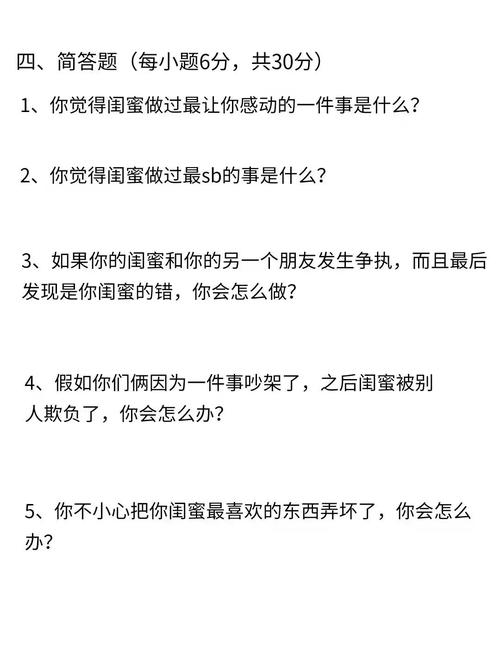 四、简答题（每小题6分，共30分）

1、你觉得闺蜜做过最让你感动的一件事是什么？

2、你觉得闺蜜做过最sb的事是什么？

3、如果你的闺蜜和你的另一个朋友发生争执，而且最后发现是你闺蜜的错，你会怎么做？

4、假如你们俩因为一件事吵架了，之后闺蜜被别人欺负了，你会怎么办？

5、你不小心把你闺蜜最喜欢的东西弄坏了，你会怎么办？